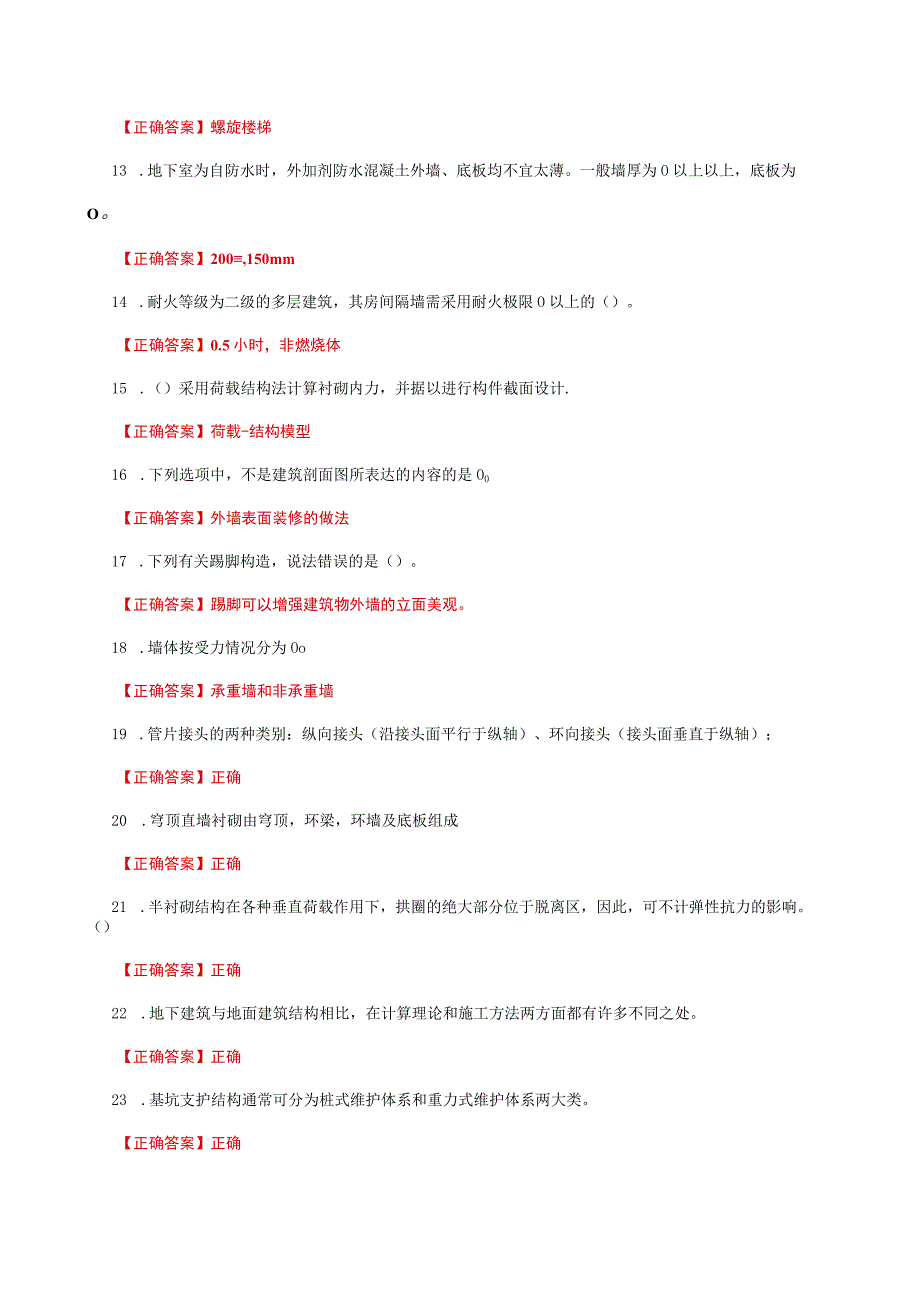 【正确答案】螺旋楼梯

13 . 地下室为自防水时，外加剂防水混凝土外墙、底板均不宜太薄。一般墙厚为 0 以上以上，底板为 O。

【正确答案】200≡,150mm

14 . 耐火等级为二级的多层建筑，其房间隔墙需采用耐火极限 0 以上的（）。

【正确答案】0.5 小时，非燃烧体

15 . （）采用荷载结构法计算衬砌内力，并据以进行构件截面设计.

【正确答案】荷载-结构模型

16 . 下列选项中，不是建筑剖面图所表达的内容的是 0₀

【正确答案】外墙表面装修的做法

17 . 下列有关踢脚构造，说法错误的是（）。

【正确答案】踢脚可以增强建筑物外墙的立面美观。

18 . 墙体按受力情况分为 0o

【正确答案】承重墙和非承重墙

19 . 管片接头的两种类别：纵向接头（沿接头面平行于纵轴）、环向接头（接头面垂直于纵轴）；

【正确答案】正确

20 . 穹顶直墙衬砌由穹顶，环梁，环墙及底板组成

【正确答案】正确

21 . 半衬砌结构在各种垂直荷载作用下，拱圈的绝大部分位于脱离区，因此，可不计弹性抗力的影响。()

【正确答案】正确

22 . 地下建筑与地面建筑结构相比，在计算理论和施工方法两方面都有许多不同之处。

【正确答案】正确

23 . 基坑支护结构通常可分为桩式维护体系和重力式维护体系两大类。

【正确答案】正确